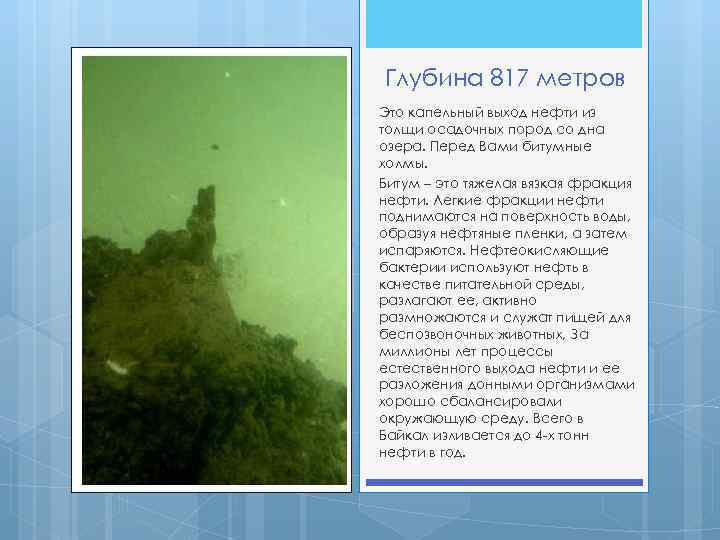 Глубина 817 метров

Это капельный выход нефти из толщи осадочных пород со дна озера. Перед Вами битумные холмы.

Битум – это тяжелая вязкая фракция нефти. Легкие фракции нефти поднимаются на поверхность воды, образуя нефтяные пленки, а затем испаряются. Нефтеокисляющие бактерии используют нефть в качестве питательной среды, разлагают ее, активно размножаются и служат пищей для беспозвоночных животных. За миллионы лет процессы естественного выхода нефти и ее разложения донными организмами хорошо сбалансировали окружающую среду. Всего в Байкал изливается до 4-х тонн нефти в год.